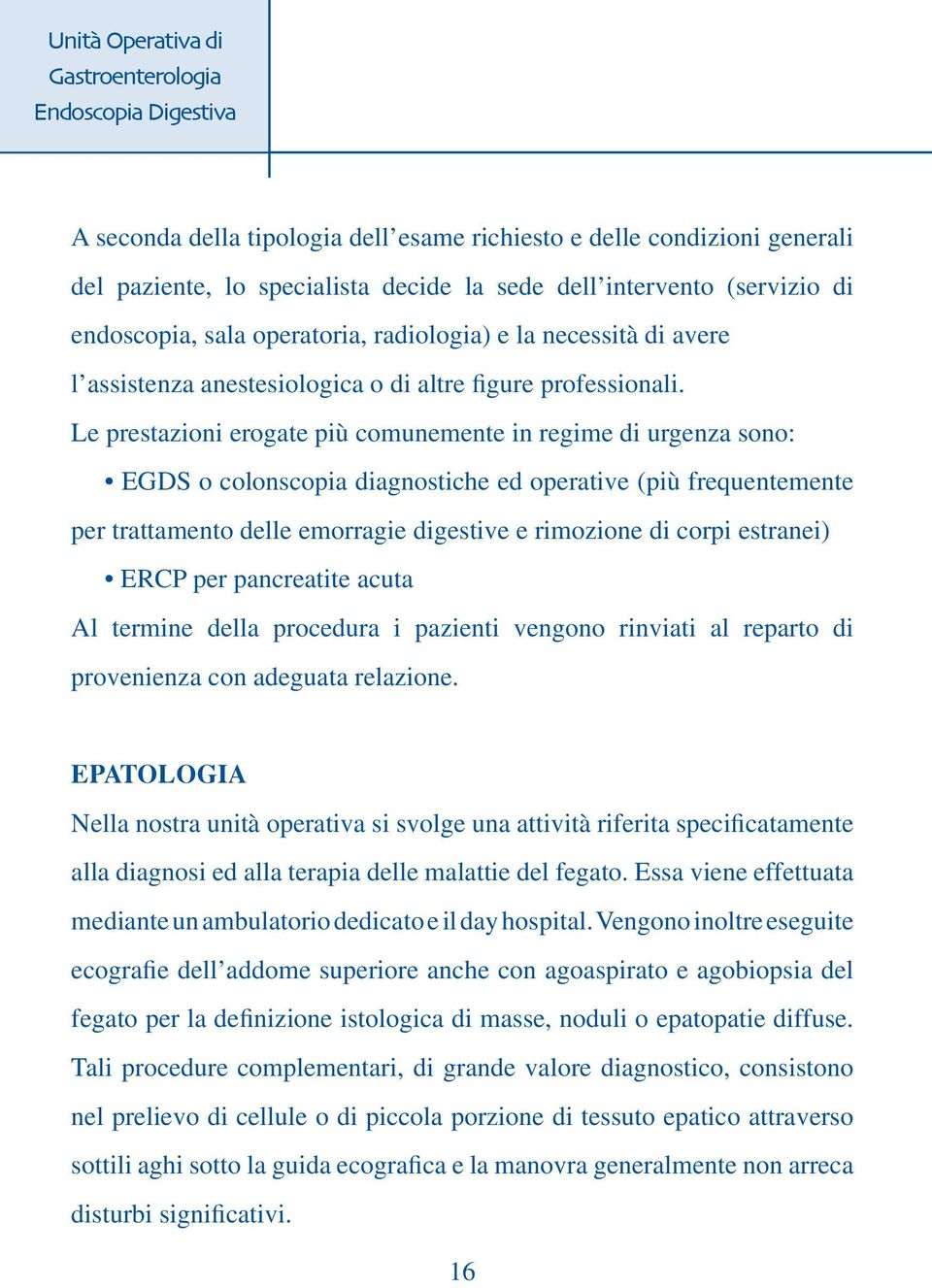 Unità Operativa di
Gastroenterologia
Endoscopia Digestiva

A seconda della tipologia dell’esame richiesto e delle condizioni generali del paziente, lo specialista decide la sede dell’intervento (servizio di endoscopia, sala operatoria, radiologia) e la necessità di avere l’assistenza anestesiologica o di altre figure professionali.
Le prestazioni erogate più comunemente in regime di urgenza sono:
• EGDS o colonscopia diagnostiche ed operative (più frequentemente per trattamento delle emorragie digestive e rimozione di corpi estranei)
• ERCP per pancreatite acuta
Al termine della procedura i pazienti vengono rinviati al reparto di provenienza con adeguata relazione.

EPATOLOGIA
Nella nostra unità operativa si svolge una attività riferita specificatamente alla diagnosi ed alla terapia delle malattie del fegato. Essa viene effettuata mediante un ambulatorio dedicato e il day hospital. Vengono inoltre eseguite ecografie dell’addome superiore anche con agoaspirato e agobiopsia del fegato per la definizione istologica di masse, noduli o epatopatie diffuse. Tali procedure complementari, di grande valore diagnostico, consistono nel prelievo di cellule o di piccola porzione di tessuto epatico attraverso sottili aghi sotto la guida ecografica e la manovra generalmente non arreca disturbi significativi.

16